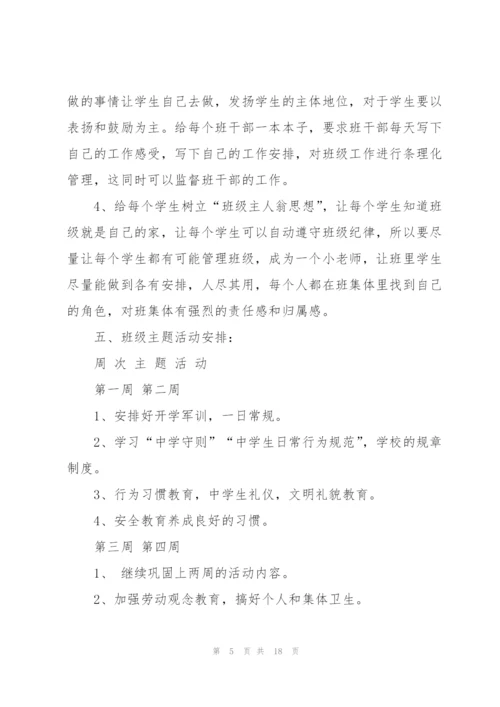 做的事情让学生自己去做，发扬学生的主体地位，对于学生要以表扬和鼓励为主。给每个班干部一本本子，要求班干部每天写下自己的工作感受，写下自己的工作安排，对班级工作进行条理化管理，这同时可以监督班干部的工作。

4、给每个学生树立“班级主人翁思想”，让每个学生知道班级就是自己的家，让每个学生可以自动遵守班级纪律，所以要尽量让每个学生都有可能管理班级，成为一个小老师，让班里学生尽量能做到各有安排，人尽其用，每个人都在班集体里找到自己的角色，对班集体有强烈的责任感和归属感。

五、班级主题活动安排：

周 次 主 题 活 动

第一周 第二周

1、安排好开学军训，一日常规。

2、学习“中学守则”“中学生日常行为规范”，学校的规章制度。

3、行为习惯教育，中学生礼仪，文明礼貌教育。

4、安全教育养成良好的习惯。

第三周 第四周

1、 继续巩固上两周的活动内容。

2、加强劳动观念教育，搞好个人和集体卫生。

第 5 页 共 18 页